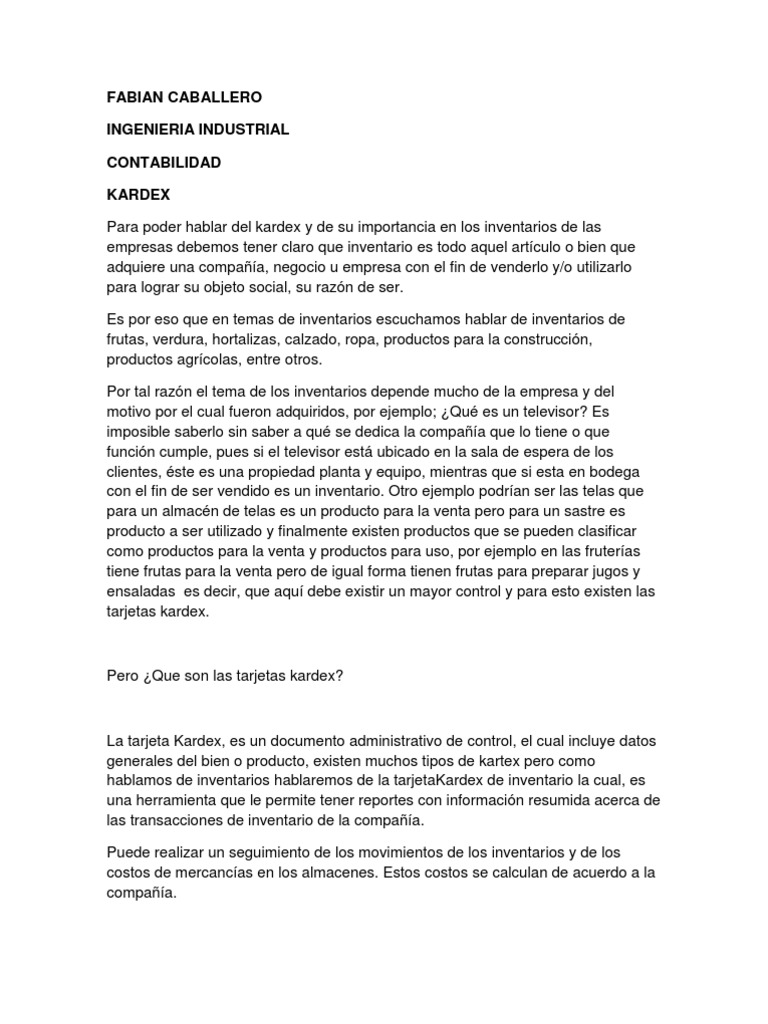 FABIAN CABALLERO

INGENIERIA INDUSTRIAL

CONTABILIDAD

KARDEX

Para poder hablar del kardex y de su importancia en los inventarios de las empresas debemos tener claro que inventario es todo aquel artículo o bien que adquiere una compañía, negocio u empresa con el fin de venderlo y/o utilizarlo para lograr su objeto social, su razón de ser.

Es por eso que en temas de inventarios escuchamos hablar de inventarios de frutas, verdura, hortalizas, calzado, ropa, productos para la construcción, productos agrícolas, entre otros.

Por tal razón el tema de los inventarios depende mucho de la empresa y del motivo por el cual fueron adquiridos, por ejemplo; ¿Qué es un televisor? Es imposible saberlo sin saber a qué se dedica la compañía que lo tiene o que función cumple, pues si el televisor está ubicado en la sala de espera de los clientes, éste es una propiedad planta y equipo, mientras que si esta en bodega con el fin de ser vendido es un inventario. Otro ejemplo podrían ser las telas que para un almacén de telas es un producto para la venta pero para un sastre es producto a ser utilizado y finalmente existen productos que se pueden clasificar como productos para la venta y productos para uso, por ejemplo en las fruterías tiene frutas para la venta pero de igual forma tienen frutas para preparar jugos y ensaladas  es decir, que aquí debe existir un mayor control y para esto existen las tarjetas kardex.

Pero ¿Que son las tarjetas kardex?

La tarjeta Kardex, es un documento administrativo de control, el cual incluye datos generales del bien o producto, existen muchos tipos de kartex pero como hablamos de inventarios hablaremos de la tarjetaKardex de inventario la cual, es una herramienta que le permite tener reportes con información resumida acerca de las transacciones de inventario de la compañía.

Puede realizar un seguimiento de los movimientos de los inventarios y de los costos de mercancías en los almacenes. Estos costos se calculan de acuerdo a la compañía.